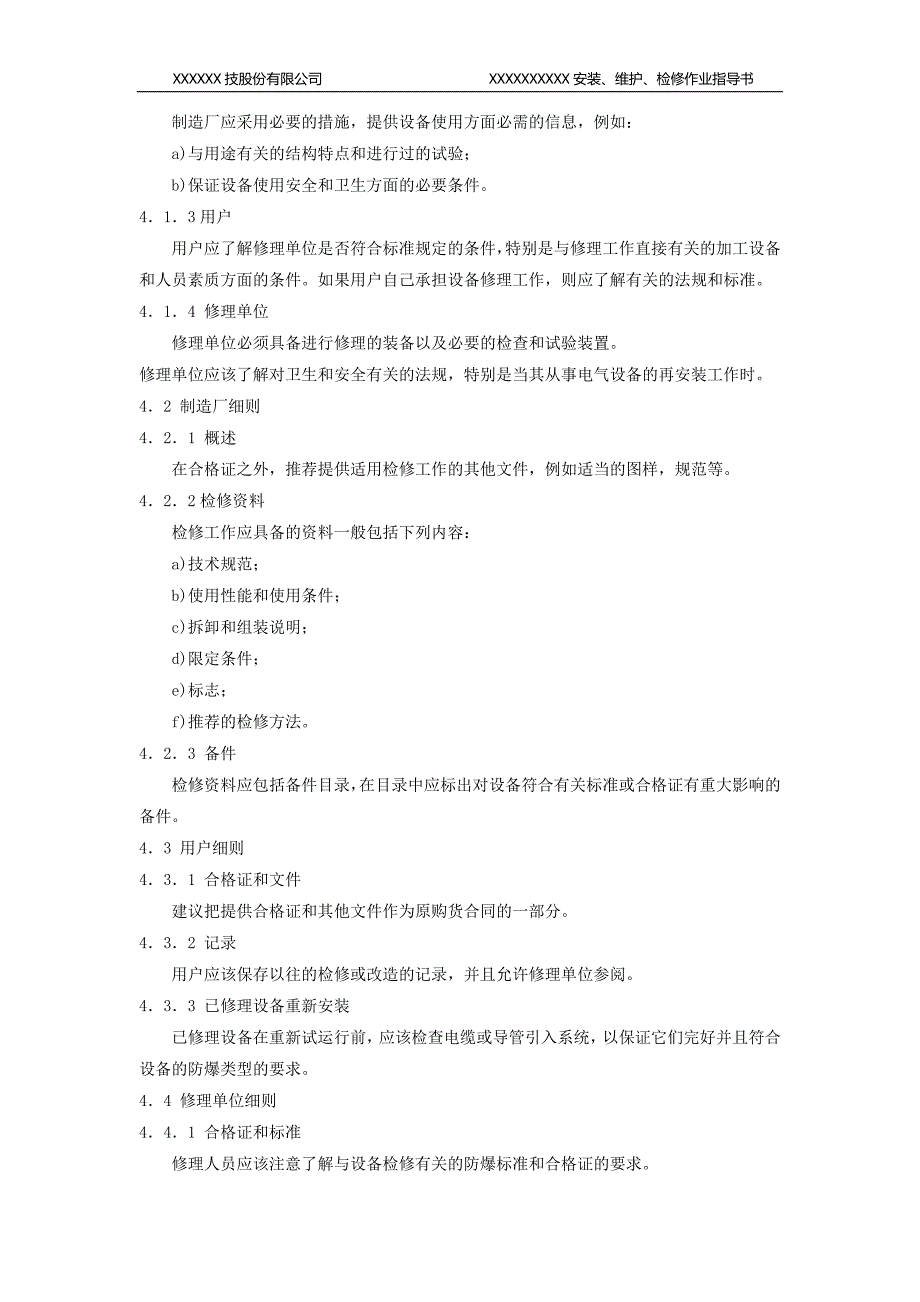 XXXXXX 技股份有限公司 XXXXXXXXXX 安装、维护、检修作业指导书

制造厂应采用必要的措施，提供设备使用方面必需的信息，例如：

a)与用途有关的结构特点和进行过的试验；

b)保证设备使用安全和卫生方面的必要条件。

4．1．3 用户

用户应了解修理单位是否符合标准规定的条件，特别是与修理工作直接有关的加工设备和人员素质方面的条件。如果用户自己承担设备修理工作，则应了解有关的法规和标准。

4．1．4 修理单位

修理单位必须具备进行修理的装备以及必要的检查和试验装置。

修理单位应该了解对卫生和安全有关的法规，特别是当其从事电气设备的再安装工作时。

4．2 制造厂细则

4．2．1 概述

在合格证之外，推荐提供适用检修工作的其他文件，例如适当的图样，规范等。

4．2．2 检修资料

检修工作应具备的资料一般包括下列内容：

a)技术规范；

b)使用性能和使用条件；

c)拆卸和组装说明；

d)限定条件；

e)标志；

f)推荐的检修方法。

4．2．3 备件

检修资料应包括备件目录，在目录中应标出对设备符合有关标准或合格证有重大影响的备件。

4．3 用户细则

4．3．1 合格证和文件

建议把提供合格证和其他文件作为原购货合同的一部分。

4．3．2 记录

用户应该保存以往的检修或改造的记录，并且允许修理单位参阅。

4．3．3 已修理设备重新安装

已修理设备在重新试运行前，应该检查电缆或导管引入系统，以保证它们完好并且符合设备的防爆类型的要求。

4．4 修理单位细则

4．4．1 合格证和标准

修理人员应该注意了解与设备检修有关的防爆标准和合格证的要求。